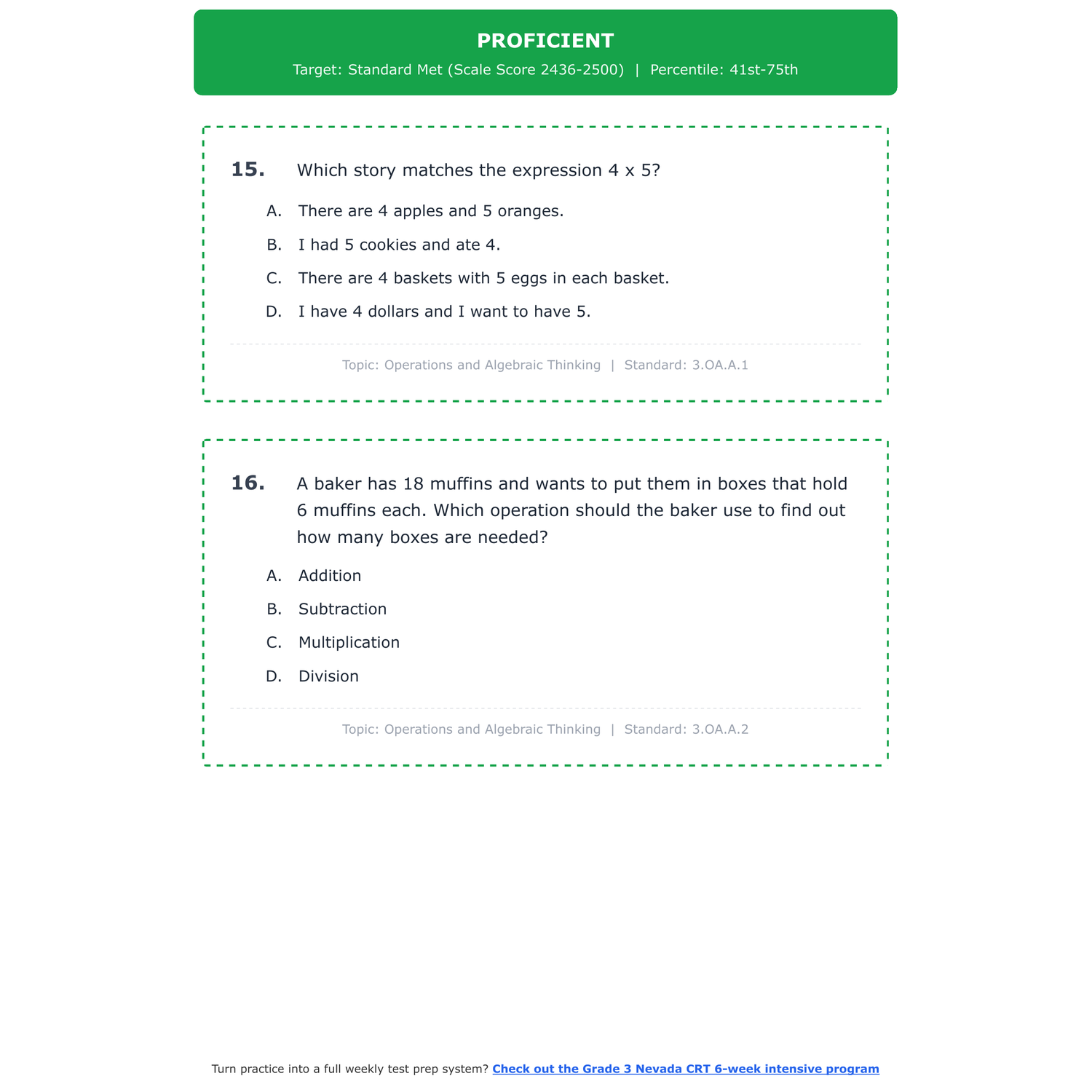 PROFICIENT

Target: Standard Met (Scale Score 2436-2500) | Percentile: 41st-75th

15. Which story matches the expression 4 x 5?

A. There are 4 apples and 5 oranges.

B. I had 5 cookies and ate 4.

C. There are 4 baskets with 5 eggs in each basket.

D. I have 4 dollars and I want to have 5.

Topic: Operations and Algebraic Thinking | Standard: 3.OA.A.1

16. A baker has 18 muffins and wants to put them in boxes that hold 6 muffins each. Which operation should the baker use to find out how many boxes are needed?

A. Addition

B. Subtraction

C. Multiplication

D. Division

Topic: Operations and Algebraic Thinking | Standard: 3.OA.A.2

Turn practice into a full weekly test prep system? Check out the Grade 3 Nevada CRT 6-week intensive program